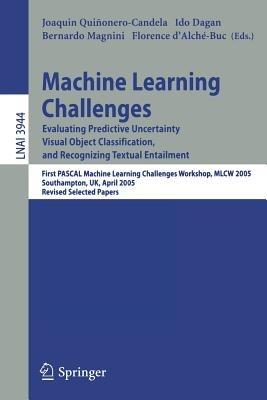 LNAI 3944

Joaquin Quiñonero-Candela Ido Dagan
Bernardo Magnini Florence d'Alché-Buc (Eds.)

Machine Learning Challenges
Evaluating Predictive Uncertainty Visual Object Classification, and Recognizing Textual Entailment

First PASCAL Machine Learning Challenges Workshop, MLCW 2005
Southampton, UK, April 2005
Revised Selected Papers

Springer